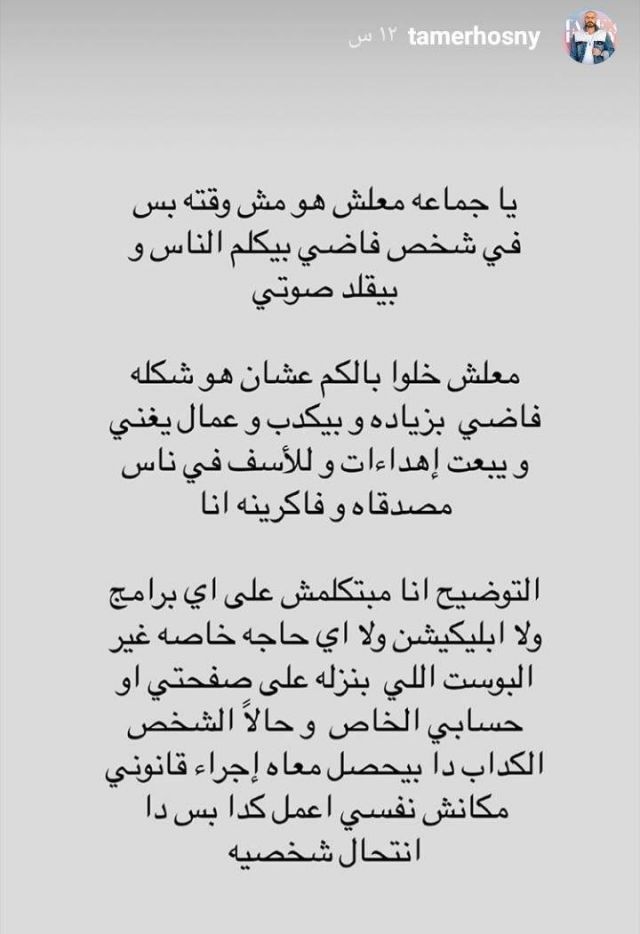 tamerhosny ١٢ س

يا جماعه معلش هو مش وقته بس في شخص فاضي بيكلم الناس و بيقلد صوتي

معلش خلوا بالكم عشان هو شكله فاضي بزياده و بيكدب و عمال يغني و يبعت إهداءات و للأسف في ناس مصدقاه و فاكرينه انا

التوضيح انا مبتكلمش على اي برامج ولا ابليكيشن ولا اي حاجه خاصه غير البوست اللي بنزله على صفحتي او حسابي الخاص و حالاً الشخص الكداب دا بيحصل معاه إجراء قانوني مكانش نفسي اعمل كدا بس دا انتحال شخصيه